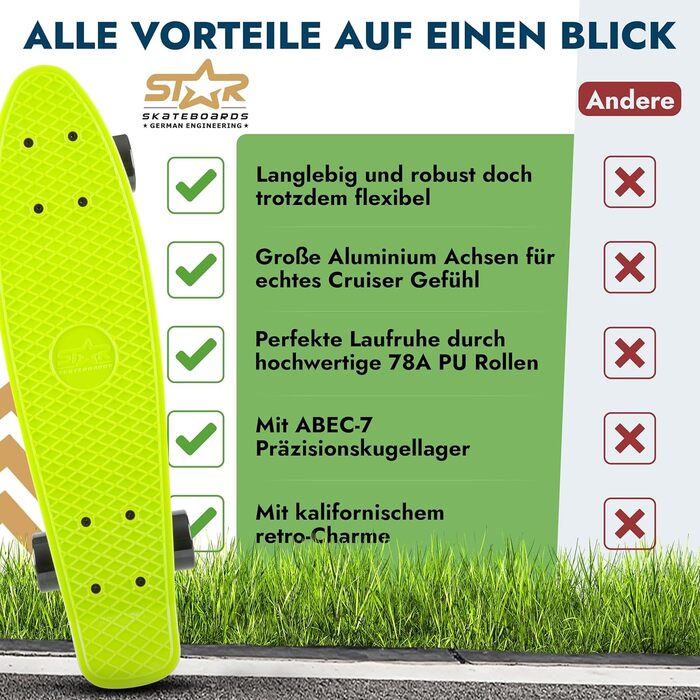 ALLE VORTEILE AUF EINEN BLICK

STAR
SKATEBOARDS
★ GERMAN ENGINEERING ★

Andere

Langlebig und robust doch trotzdem flexibel

Große Aluminium Achsen für echtes Cruiser Gefühl

Perfekte Laufruhe durch hochwertige 78A PU Rollen

Mit ABEC-7 Präzisionskugellager

Mit kalifornischem retro-Charme